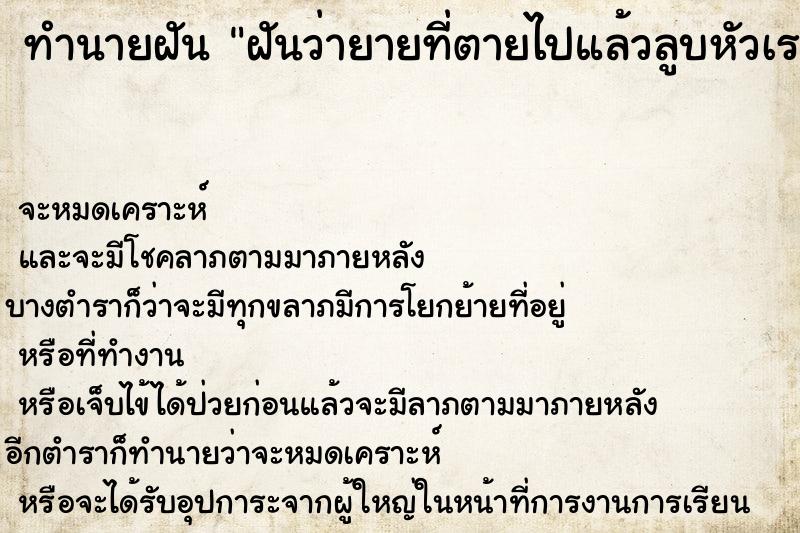 ทำนายฝัน "ฝันว่ายายที่ตายไปแล้วลูบหัวเร

จะหมดเคราะห์
และจะมีโชคลาภตามมาภายหลัง
บางตำราก็ว่าจะมีทุกขลาภมีการโยกย้ายที่อยู่
หรือที่ทำงาน
หรือเจ็บไข้ได้ป่วยก่อนแล้วจะมีลาภตามมาภายหลัง
อีกตำราก็ทำนายว่าจะหมดเคราะห์
หรือจะได้รับอุปการะจากผู้ใหญ่ในหน้าที่การงานการเรียน